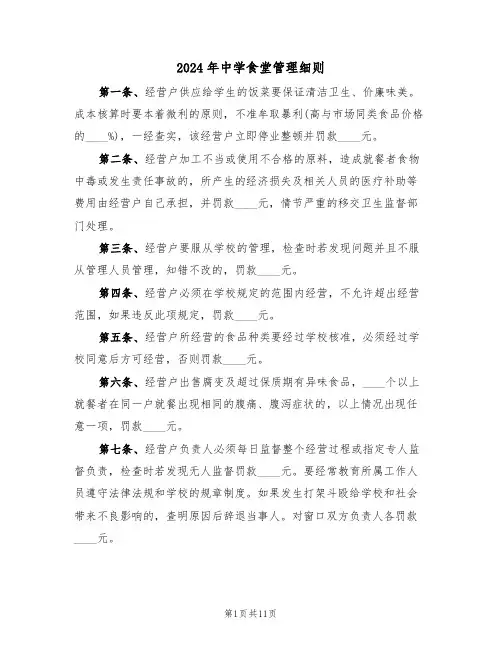 2024年中学食堂管理细则

第一条、经营户供应给学生的饭菜要保证清洁卫生、价廉味美。成本核算时要本着微利的原则，不准牟取暴利(高与市场同类食品价格的____%)，一经查实，该经营户立即停业整顿并罚款____元。

第二条、经营户加工不当或使用不合格的原料，造成就餐者食物中毒或发生责任事故的，所产生的经济损失及相关人员的医疗补助等费用由经营户自己承担，并罚款____元，情节严重的移交卫生监督部门处理。

第三条、经营户要服从学校的管理，检查时若发现问题并且不服从管理人员管理，知错不改的，罚款____元。

第四条、经营户必须在学校规定的范围内经营，不允许超出经营范围，如果违反此项规定，罚款____元。

第五条、经营户所经营的食品种类要经过学校核准，必须经过学校同意后方可经营，否则罚款____元。

第六条、经营户出售腐变及超过保质期有异味食品，____个以上就餐者在同一户就餐出现相同的腹痛、腹泻症状的，以上情况出现任意一项，罚款____元。

第七条、经营户负责人必须每日监督整个经营过程或指定专人监督负责，检查时若发现无人监督罚款____元。要经常教育所属工作人员遵守法律法规和学校的规章制度。如果发生打架斗殴给学校和社会带来不良影响的，查明原因后辞退当事人。对窗口双方负责人各罚款____元。

第1页共11页